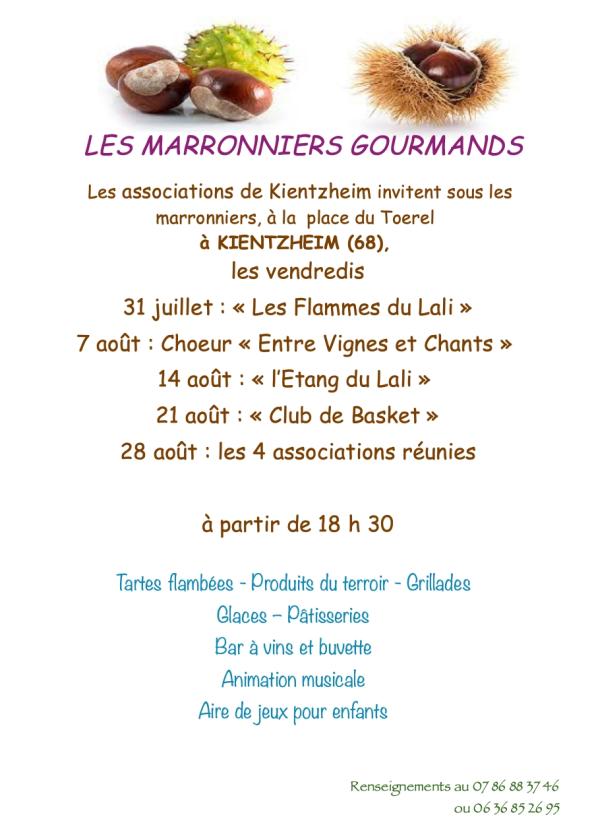 LES MARRONNIERS GOURMANDS

Les associations de Kientzheim invitent sous les marronniers, à la place du Toerel
à KIENTZHEIM (68),
les vendredis

31 juillet : « Les Flammes du Lali »
7 août : Choeur « Entre Vignes et Chants »
14 août : « l'Etang du Lali »
21 août : « Club de Basket »
28 août : les 4 associations réunies

à partir de 18 h 30

Tartes flambées - Produits du terroir - Grillades
Glaces – Pâtisseries
Bar à vins et buvette
Animation musicale
Aire de jeux pour enfants

Renseignements au 07 86 88 37 46
ou 06 36 85 26 95